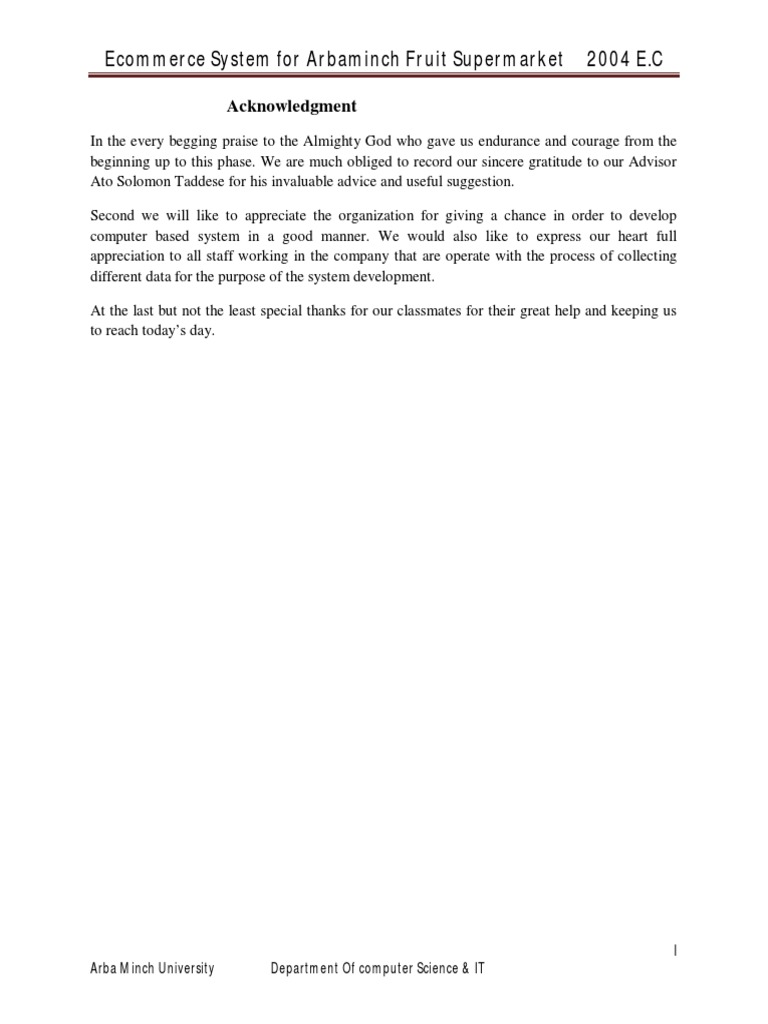 Ecommerce System for Arbaminch Fruit Supermarket 2004 E.C

Acknowledgment

In the every begging praise to the Almighty God who gave us endurance and courage from the beginning up to this phase. We are much obliged to record our sincere gratitude to our Advisor Ato Solomon Taddese for his invaluable advice and useful suggestion.

Second we will like to appreciate the organization for giving a chance in order to develop computer based system in a good manner. We would also like to express our heart full appreciation to all staff working in the company that are operate with the process of collecting different data for the purpose of the system development.

At the last but not the least special thanks for our classmates for their great help and keeping us to reach today's day.

I

Arba Minch University Department Of computer Science & IT